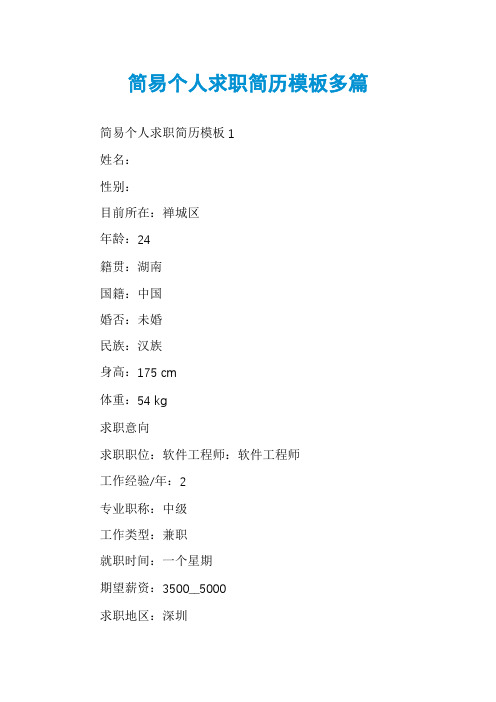 简易个人求职简历模板多篇

简易个人求职简历模板 1

姓名：

性别：

目前所在：禅城区

年龄：24

籍贯：湖南

国籍：中国

婚否：未婚

民族：汉族

身高：175 cm

体重：54 kg

求职意向

求职职位：软件工程师：软件工程师

工作经验/年：2

专业职称：中级

工作类型：兼职

就职时间：一个星期

期望薪资：3500__5000

求职地区：深圳